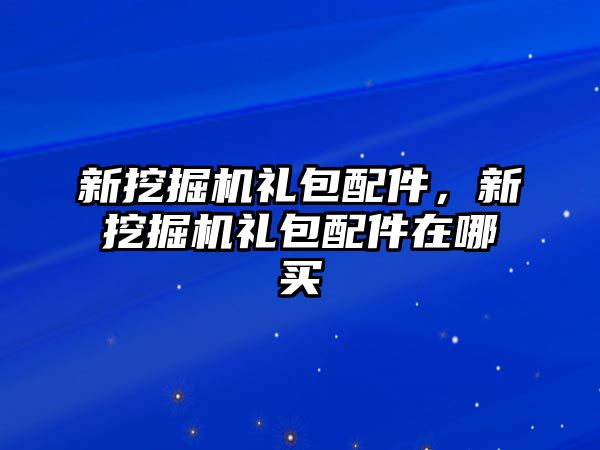 新挖掘机礼包配件，新挖掘机礼包配件在哪买